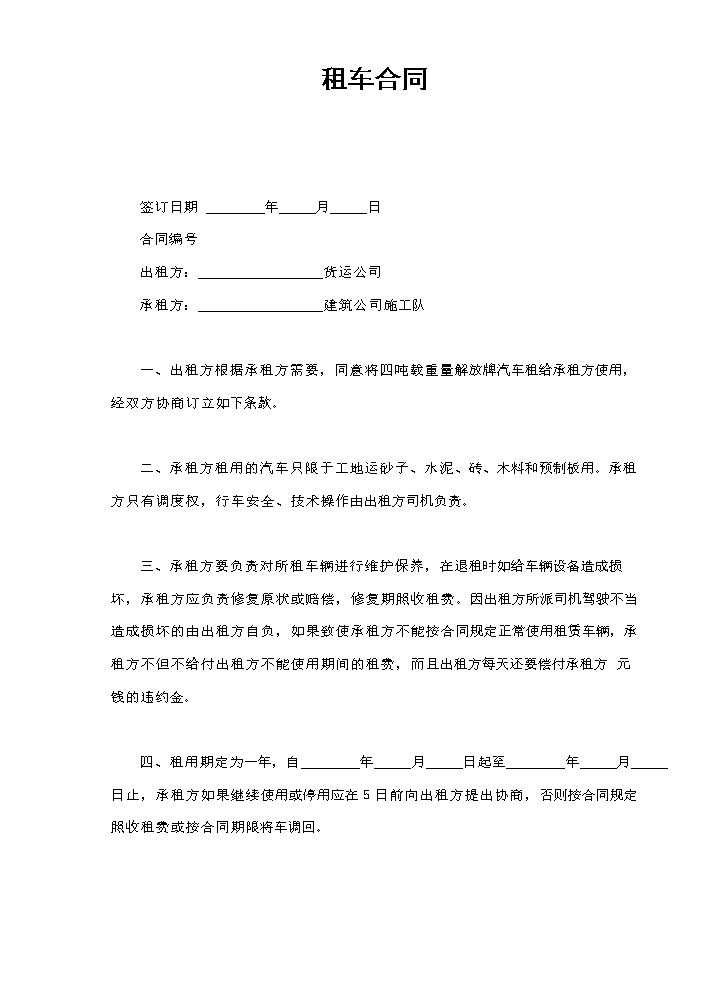 租车合同

签订日期 ____年____月____日

合同编号

出租方：____货运公司

承租方：____建筑公司施工队

一、出租方根据承租方需要，同意将四吨载重量解放牌汽车租给承租方使用，经双方协商订立如下条款。

二、承租方租用的汽车只限于工地运砂子、水泥、砖、木料和预制板用。承租方只有调度权，行车安全、技术操作由出租方司机负责。

三、承租方要负责对所租车辆进行维护保养，在退租时如给车辆设备造成损坏，承租方应负责修复原状或赔偿，修复期照收租费。因出租方所派司机驾驶不当造成损坏的由出租方自负，如果致使承租方不能按合同规定正常使用租赁车辆，承租方不但不给付出租方不能使用期间的租费，而且出租方每天还要偿付承租方 元钱的违约金。

四、租用期定为一年，自____年____月____日起至____年____月____日止，承租方如果继续使用或停用应在5日前向出租方提出协商，否则按合同规定照收租费或按合同期限将车调回。